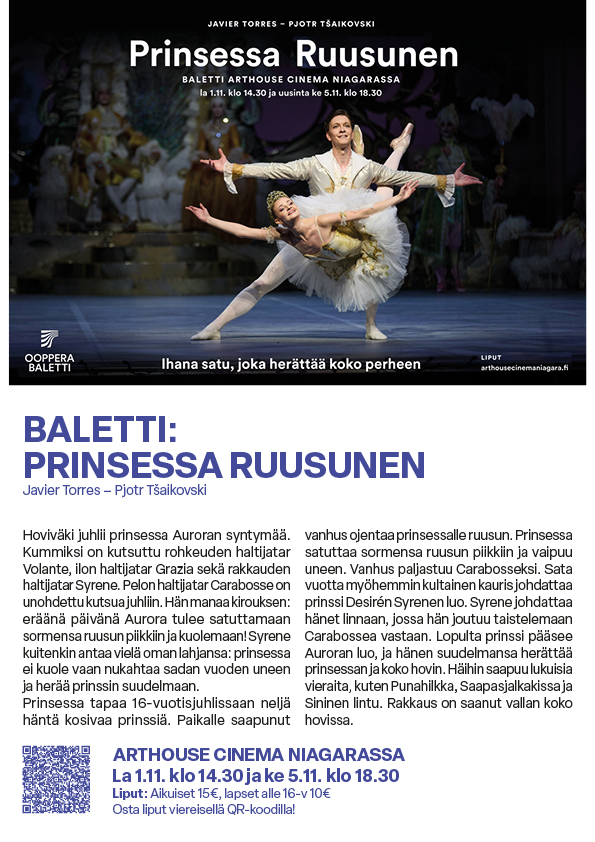 JAVIER TORRES – PJOTR TŠAIKOVSKI

Prinsessa Ruusunen

BALETTI ARTHOUSE CINEMA NIAGARASSA
la 1.11. klo 14.30 ja uusinta ke 5.11. klo 18.30

OOPPERA BALETTI

Ihana satu, joka herättää koko perheen

LIPUT
arthousecinemaniagara.fi

BALETTI:
PRINSESSA RUUSUNEN

Javier Torres – Pjotr Tšaikovski

Hoviväki juhlii prinsessa Auroran syntymää. Kummiksi on kutsuttu rohkeuden haltijatar Volante, ilon haltijatar Grazia sekä rakkauden haltijatar Syrene. Pelon haltijatar Carabosse on unohdettu kutsua juhliin. Hän manaa kirouksen: eräänä päivänä Aurora tulee satuttamaan sormensa ruusun piikkiin ja kuolemaan! Syrene kuitenkin antaa vielä oman lahjansa: prinsessa ei kuole vaan nukahtaa sadan vuoden uneen ja herää prinssin suudelmaan.
Prinsessa tapaa 16-vuotisjuhlissaan neljä häntä kosivaa prinssiä. Paikalle saapunut vanhus ojentaa prinsessalle ruusun. Prinsessa satuttaa sormensa ruusun piikkiin ja vaipuu uneen. Vanhus paljastuu Carabosseksi. Sata vuotta myöhemmin kultainen kauris johdattaa prinssi Desirén Syrenen luo. Syrene johdattaa hänet linnaan, jossa hän joutuu taistelemaan Carabossea vastaan. Lopulta prinssi pääsee Auroran luo, ja hänen suudelmansa herättää prinsessan ja koko hovin. Häihin saapuu lukuisia vieraita, kuten Punahilkka, Saapasjalkakissa ja Sininen lintu. Rakkaus on saanut vallan koko hovissa.

ARTHOUSE CINEMA NIAGARASSA
La 1.11. klo 14.30 ja ke 5.11. klo 18.30
Liput: Aikuiset 15€, lapset alle 16-v 10€
Osta liput viereisellä QR-koodilla!